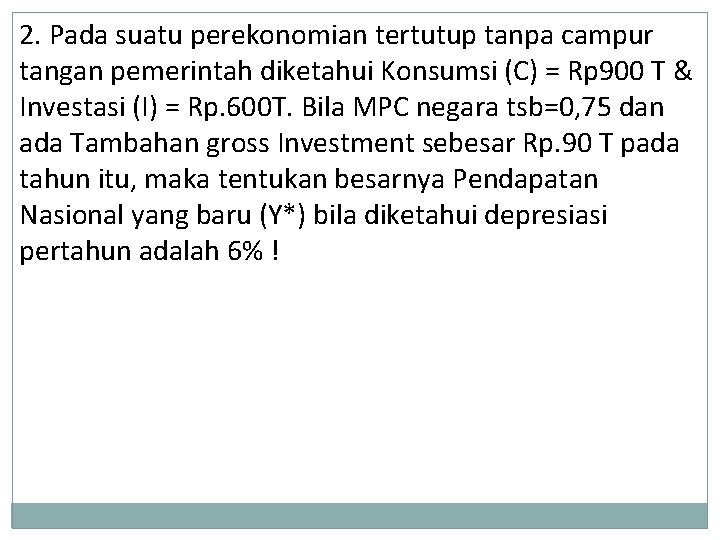 2. Pada suatu perekonomian tertutup tanpa campur tangan pemerintah diketahui Konsumsi (C) = Rp900 T & Investasi (I) = Rp.600T. Bila MPC negara tsb=0,75 dan ada Tambahan gross Investment sebesar Rp.90 T pada tahun itu, maka tentukan besarnya Pendapatan Nasional yang baru (Y*) bila diketahui depresiasi pertahun adalah 6% !